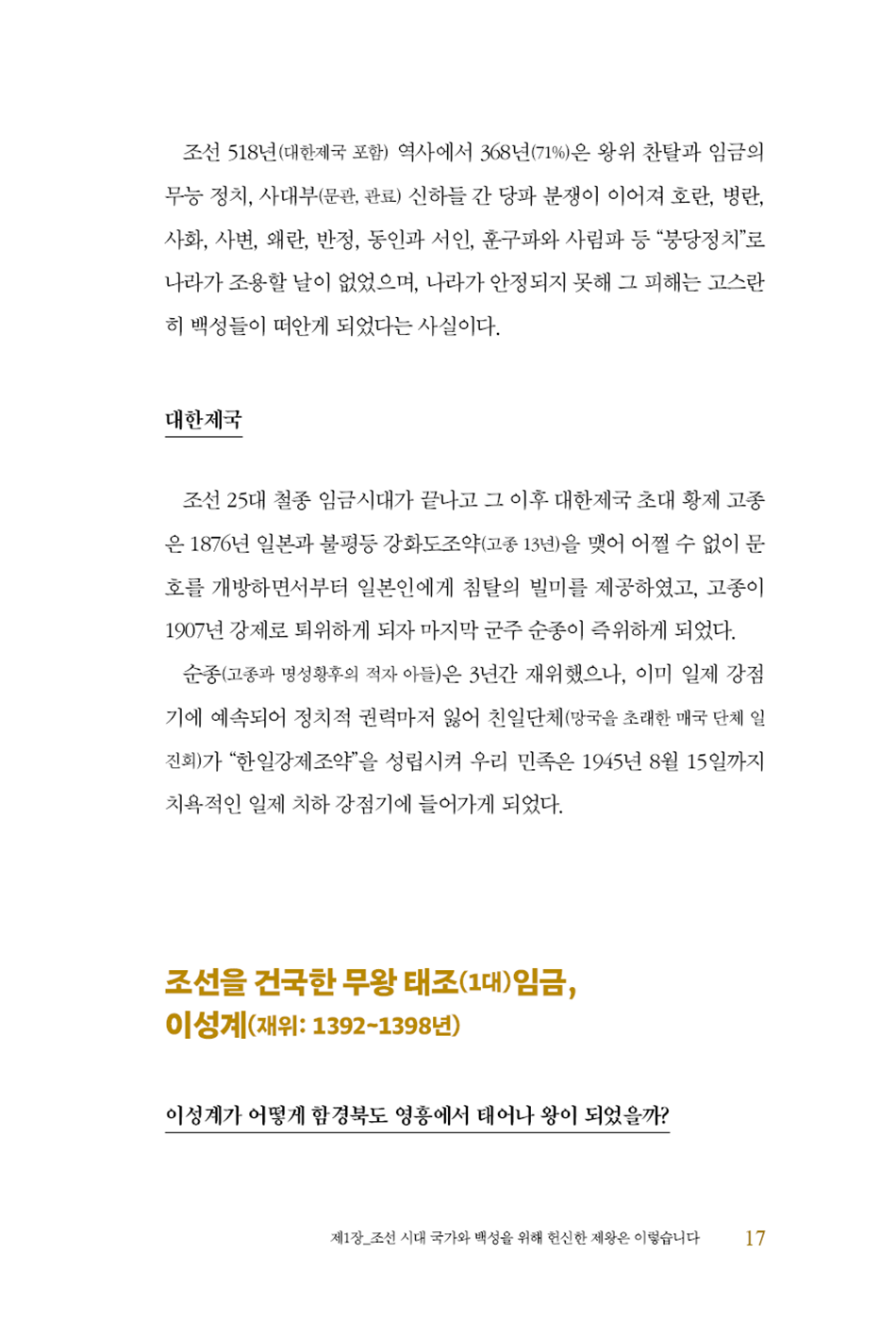 조선 518년(대한제국 포함) 역사에서 368년(71%)은 왕위 찬탈과 임금의 무능 정치, 사대부(문관, 관료) 신하들 간 당파 분쟁이 이어져 호란, 병란, 사화, 사변, 왜란, 반정, 동인과 서인, 훈구파와 사림파 등 "붕당정치"로 나라가 조용할 날이 없었으며, 나라가 안정되지 못해 그 피해는 고스란히 백성들이 떠안게 되었다는 사실이다.

대한제국

조선 25대 철종 임금시대가 끝나고 그 이후 대한제국 초대 황제 고종은 1876년 일본과 불평등 강화도조약(고종 13년)을 맺어 어쩔 수 없이 문호를 개방하면서부터 일본인에게 침탈의 빌미를 제공하였고, 고종이 1907년 강제로 퇴위하게 되자 마지막 군주 순종이 즉위하게 되었다.

순종(고종과 명성황후의 적자 아들)은 3년간 재위했으나, 이미 일제 강점기에 예속되어 정치적 권력마저 잃어 친일단체(망국을 초래한 매국 단체 일진회)가 "한일강제조약"을 성립시켜 우리 민족은 1945년 8월 15일까지 치욕적인 일제 치하 강점기에 들어가게 되었다.

조선을 건국한 무왕 태조(1대)임금, 이성계(재위: 1392~1398년)

이성계가 어떻게 함경북도 영흥에서 태어나 왕이 되었을까?

제1장_조선 시대 국가와 백성을 위해 헌신한 제왕은 이렇습니다 17